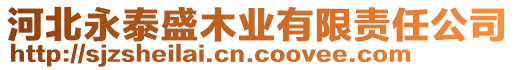 河北永泰盛木业有限责任公司
http://sjzsheilai.cn.coovee.com